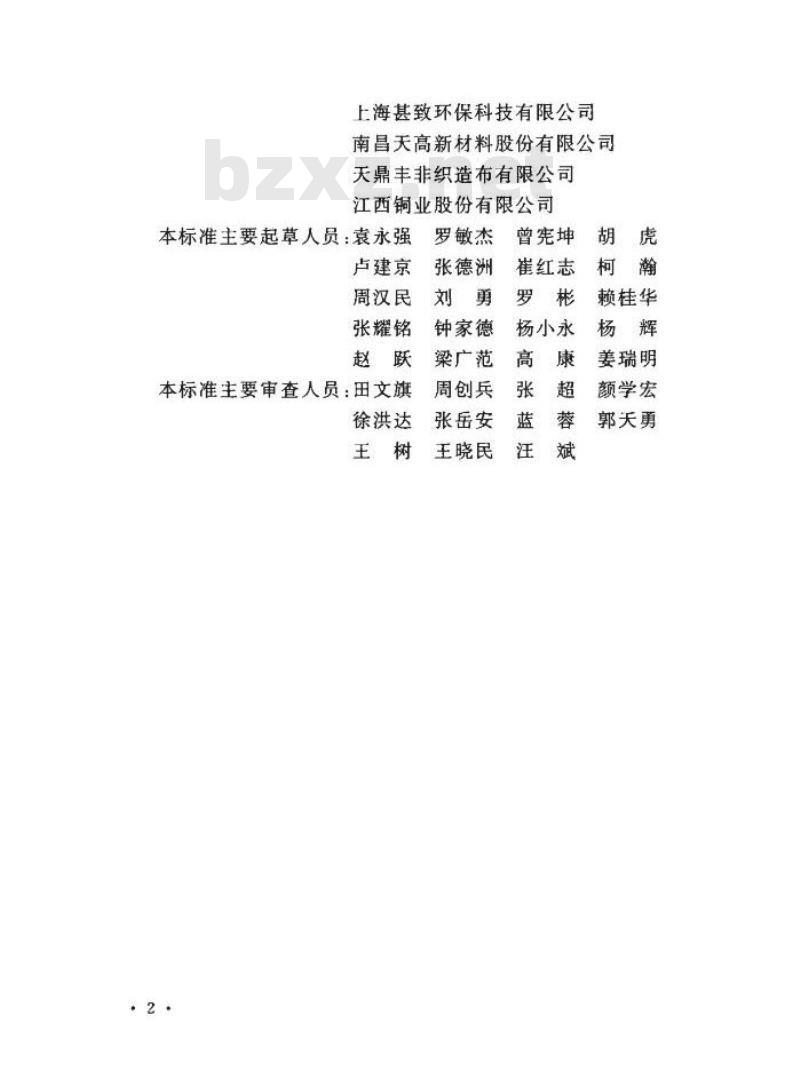 上海甚致环保科技有限公司
南昌天高新材料股份有限公司
天鼎丰非织造布有限公司
江西铜业股份有限公司

bzxz.net

本标准主要起草人员：袁永强　罗敏杰　曾宪坤　胡　虎
卢建京　张德洲　崔红志　柯　瀚
周汉民　刘　勇　罗　彬　赖桂华
张耀铭　钟家德　杨小永　杨　辉
赵　跃　梁广范　高　康　姜瑞明

本标准主要审查人员：田文旗　周创兵　张　超　颜学宏
徐洪达　张岳安　蓝　蓉　郭天勇
王　树　王晓民　汪　斌

· 2 ·